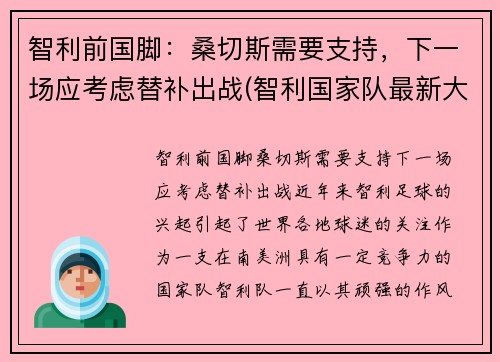 智利前国脚：桑切斯需要支持，下一场应考虑替补出战(智利国家队最新大

智利前国脚桑切斯需要支持下一场应考虑替补出战近年来智利足球的兴起引起了世界各地球迷的关注作为一支在南美洲具有一定竞争力的国家队智利队一直以其顽强的作风